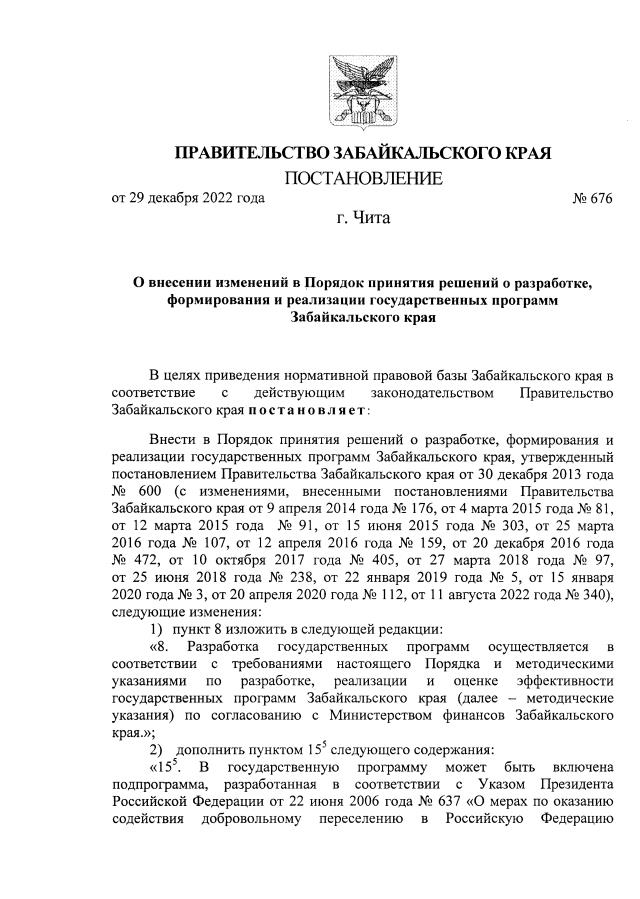 ПРАВИТЕЛЬСТВО ЗАБАЙКАЛЬСКОГО КРАЯ

ПОСТАНОВЛЕНИЕ

от 29 декабря 2022 года № 676

г. Чита

О внесении изменений в Порядок принятия решений о разработке, формирования и реализации государственных программ Забайкальского края

В целях приведения нормативной правовой базы Забайкальского края в соответствие с действующим законодательством Правительство Забайкальского края постановляет:

Внести в Порядок принятия решений о разработке, формирования и реализации государственных программ Забайкальского края, утвержденный постановлением Правительства Забайкальского края от 30 декабря 2013 года № 600 (с изменениями, внесенными постановлениями Правительства Забайкальского края от 9 апреля 2014 года № 176, от 4 марта 2015 года № 81, от 12 марта 2015 года № 91, от 15 июня 2015 года № 303, от 25 марта 2016 года № 107, от 12 апреля 2016 года № 159, от 20 декабря 2016 года № 472, от 10 октября 2017 года № 405, от 27 марта 2018 года № 97, от 25 июня 2018 года № 238, от 22 января 2019 года № 5, от 15 января 2020 года № 3, от 20 апреля 2020 года № 112, от 11 августа 2022 года № 340), следующие изменения:

1) пункт 8 изложить в следующей редакции:

«8. Разработка государственных программ осуществляется в соответствии с требованиями настоящего Порядка и методическими указаниями по разработке, реализации и оценке эффективности государственных программ Забайкальского края (далее – методические указания) по согласованию с Министерством финансов Забайкальского края.»;

2) дополнить пунктом $15^5$ следующего содержания:

«$15^5$. В государственную программу может быть включена подпрограмма, разработанная в соответствии с Указом Президента Российской Федерации от 22 июня 2006 года № 637 «О мерах по оказанию содействия добровольному переселению в Российскую Федерацию